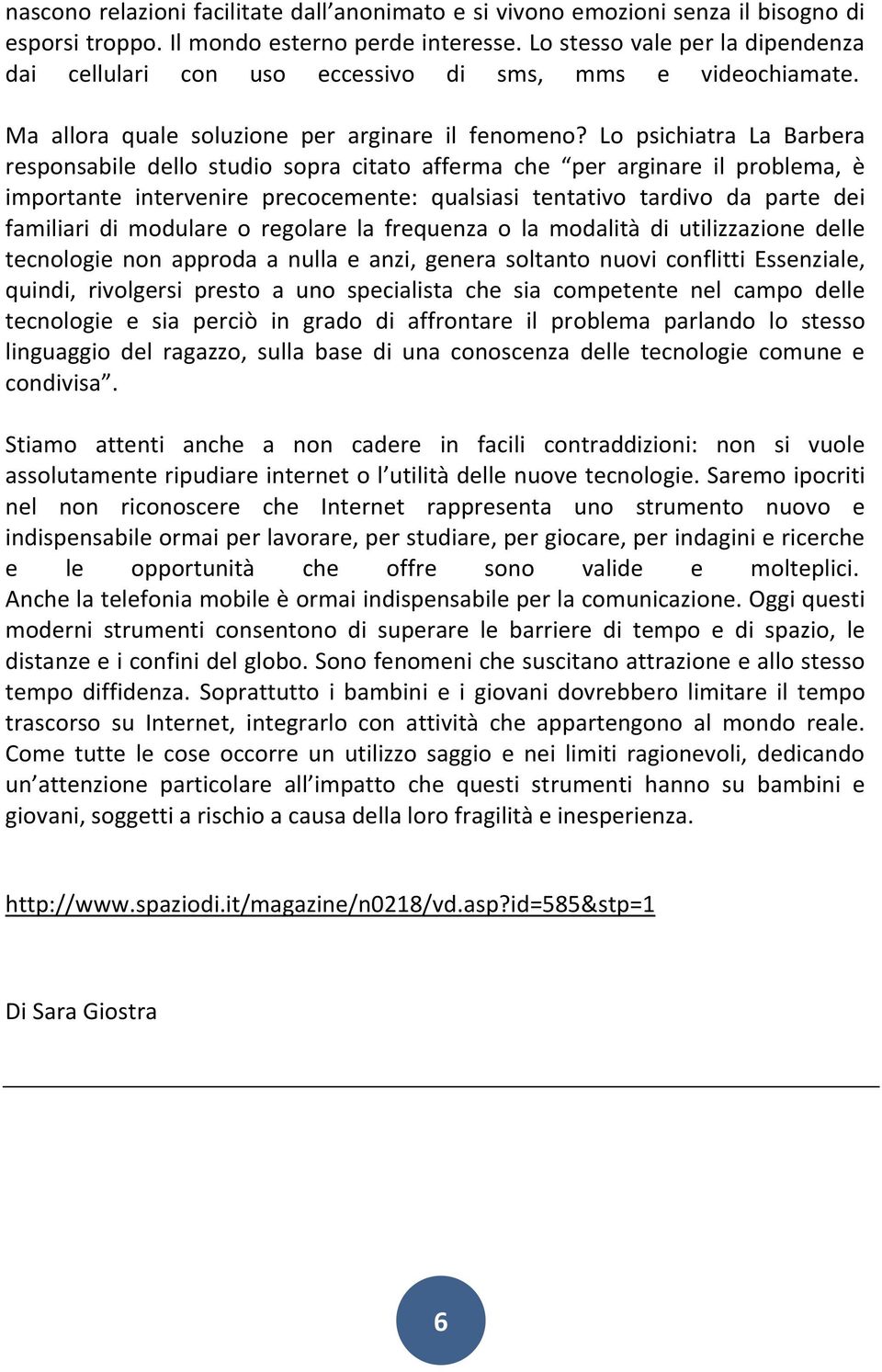 nascono relazioni facilitate dall’anonimato e si vivono emozioni senza il bisogno di esporsi troppo. Il mondo esterno perde interesse. Lo stesso vale per la dipendenza dai cellulari con uso eccessivo di sms, mms e videochiamate.

Ma allora quale soluzione per arginare il fenomeno? Lo psichiatra La Barbera responsabile dello studio sopra citato afferma che “per arginare il problema, è importante intervenire precocemente: qualsiasi tentativo tardivo da parte dei familiari di modulare o regolare la frequenza o la modalità di utilizzazione delle tecnologie non approda a nulla e anzi, genera soltanto nuovi conflitti Essenziale, quindi, rivolgersi presto a uno specialista che sia competente nel campo delle tecnologie e sia perciò in grado di affrontare il problema parlando lo stesso linguaggio del ragazzo, sulla base di una conoscenza delle tecnologie comune e condivisa”.

Stiamo attenti anche a non cadere in facili contraddizioni: non si vuole assolutamente ripudiare internet o l’utilità delle nuove tecnologie. Saremo ipocriti nel non riconoscere che Internet rappresenta uno strumento nuovo e indispensabile ormai per lavorare, per studiare, per giocare, per indagini e ricerche e le opportunità che offre sono valide e molteplici. Anche la telefonia mobile è ormai indispensabile per la comunicazione. Oggi questi moderni strumenti consentono di superare le barriere di tempo e di spazio, le distanze e i confini del globo. Sono fenomeni che suscitano attrazione e allo stesso tempo diffidenza. Soprattutto i bambini e i giovani dovrebbero limitare il tempo trascorso su Internet, integrarlo con attività che appartengono al mondo reale. Come tutte le cose occorre un utilizzo saggio e nei limiti ragionevoli, dedicando un’attenzione particolare all’impatto che questi strumenti hanno su bambini e giovani, soggetti a rischio a causa della loro fragilità e inesperienza.

http://www.spaziodi.it/magazine/n0218/vd.asp?id=585&stp=1

Di Sara Giostra

6